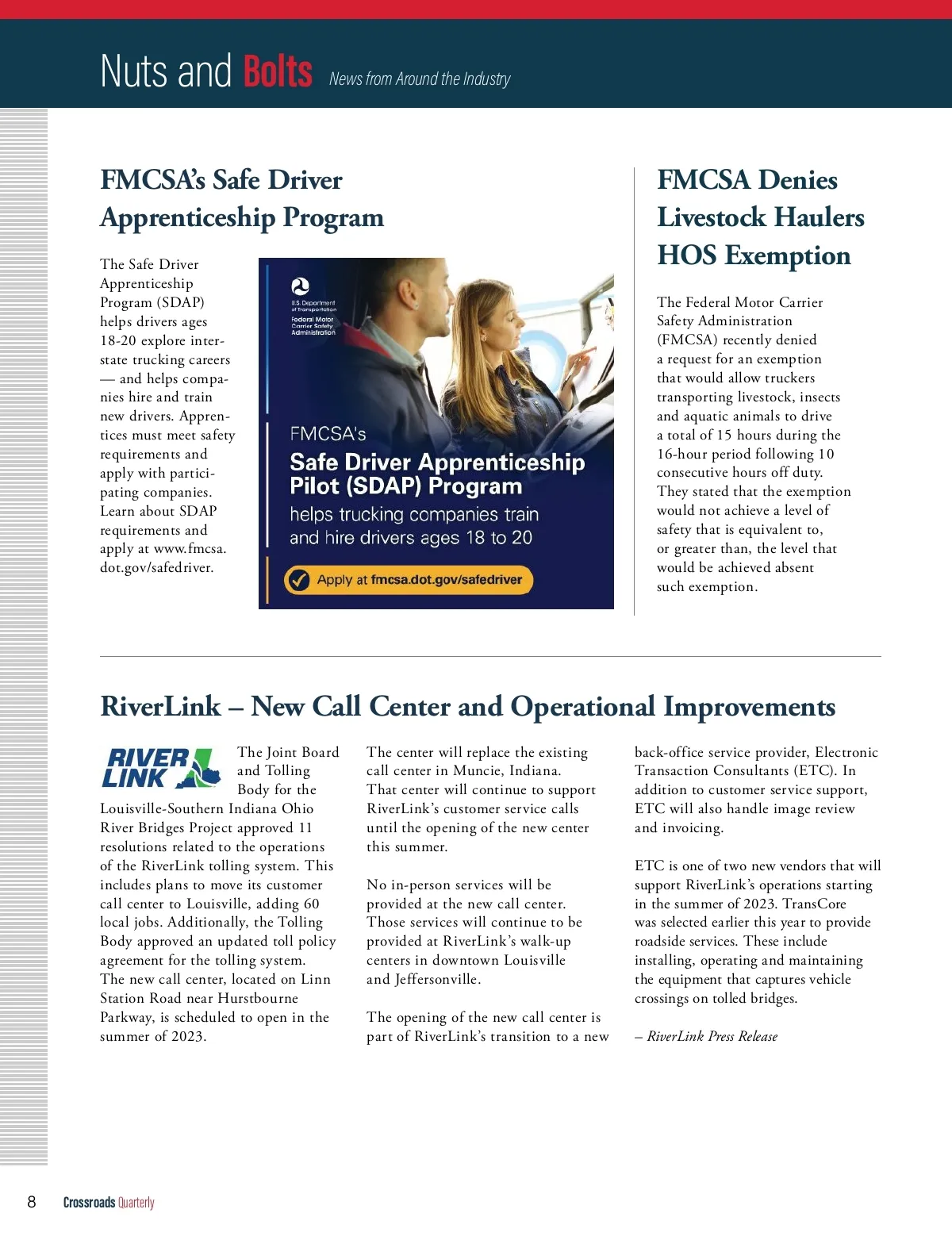 Nuts and Bolts News from Around the Industry

FMCSA's Safe Driver Apprenticeship Program

The Safe Driver Apprenticeship Program (SDAP) helps drivers ages 18-20 explore interstate trucking careers — and helps companies hire and train new drivers. Apprentices must meet safety requirements and apply with participating companies. Learn about SDAP requirements and apply at www.fmcsa.dot.gov/safedriver.

U.S. Department of Transportation
Federal Motor Carrier Safety Administration

FMCSA's
Safe Driver Apprenticeship Pilot (SDAP) Program
helps trucking companies train and hire drivers ages 18 to 20

Apply at fmcsa.dot.gov/safedriver

FMCSA Denies Livestock Haulers HOS Exemption

The Federal Motor Carrier Safety Administration (FMCSA) recently denied a request for an exemption that would allow truckers transporting livestock, insects and aquatic animals to drive a total of 15 hours during the 16-hour period following 10 consecutive hours off duty. They stated that the exemption would not achieve a level of safety that is equivalent to, or greater than, the level that would be achieved absent such exemption.

RiverLink – New Call Center and Operational Improvements

RIVER LINK

The Joint Board and Tolling Body for the Louisville-Southern Indiana Ohio River Bridges Project approved 11 resolutions related to the operations of the RiverLink tolling system. This includes plans to move its customer call center to Louisville, adding 60 local jobs. Additionally, the Tolling Body approved an updated toll policy agreement for the tolling system. The new call center, located on Linn Station Road near Hurstbourne Parkway, is scheduled to open in the summer of 2023.

The center will replace the existing call center in Muncie, Indiana. That center will continue to support RiverLink's customer service calls until the opening of the new center this summer.

No in-person services will be provided at the new call center. Those services will continue to be provided at RiverLink's walk-up centers in downtown Louisville and Jeffersonville.

The opening of the new call center is part of RiverLink's transition to a new back-office service provider, Electronic Transaction Consultants (ETC). In addition to customer service support, ETC will also handle image review and invoicing.

ETC is one of two new vendors that will support RiverLink's operations starting in the summer of 2023. TransCore was selected earlier this year to provide roadside services. These include installing, operating and maintaining the equipment that captures vehicle crossings on tolled bridges.

– RiverLink Press Release

8 Crossroads Quarterly